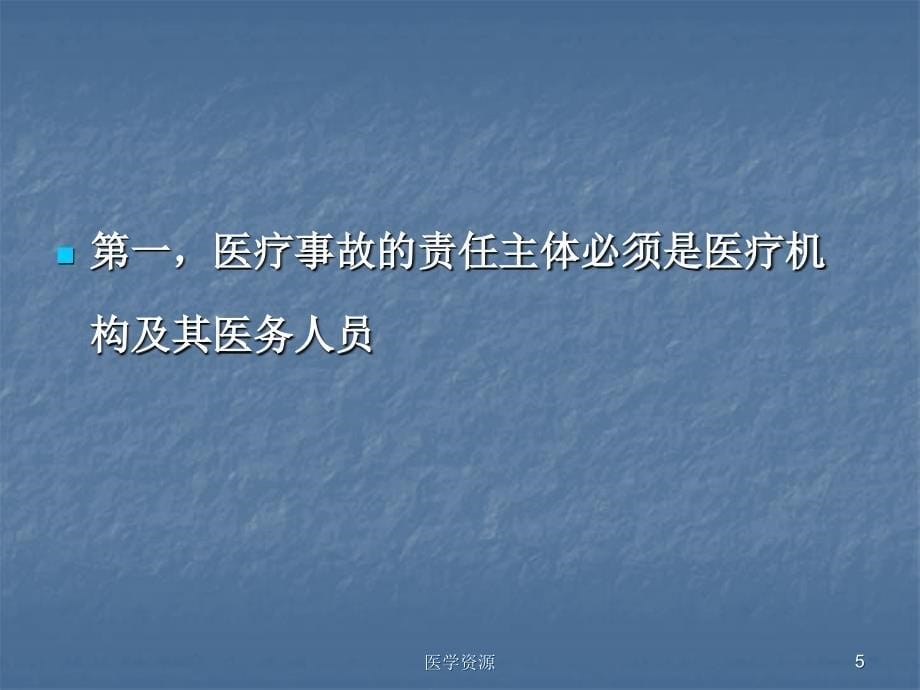 第一，医疗事故的责任主体必须是医疗机构及其医务人员

医学资源

5